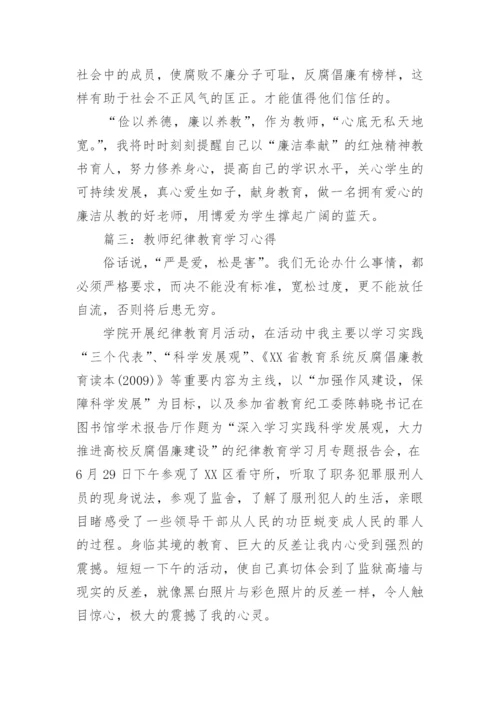 社会中的成员，使腐败不廉分子可耻，反腐倡廉有榜样，这样有助于社会不正风气的匡正。才能值得他们信任的。

“俭以养德，廉以养教”，作为教师，“心底无私天地宽。”，我将时时刻刻提醒自己以“廉洁奉献”的红烛精神教书育人，努力修养身心，提高自己的学识水平，关心学生的可持续发展，真心爱生如子，献身教育，做一名拥有爱心的廉洁从教的好老师，用博爱为学生撑起广阔的蓝天。

篇三：教师纪律教育学习心得

俗话说，“严是爱，松是害”。我们无论办什么事情，都必须严格要求，而决不能没有标准，宽松过度，更不能放任自流，否则将后患无穷。

学院开展纪律教育月活动，在活动中我主要以学习实践“三个代表”、“科学发展观”、《XX 省教育系统反腐倡廉教育读本(2009)》等重要内容为主线，以“加强作风建设，保障科学发展”为目标，以及参加省教育纪工委陈韩晓书记在图书馆学术报告厅作题为“深入学习实践科学发展观，大力推进高校反腐倡廉建设”的纪律教育学习月专题报告会，在 6 月 29 日下午参观了 XX 区看守所，听取了职务犯罪服刑人员的现身说法，参观了监舍，了解了服刑犯人的生活，亲眼目睹感受了一些领导干部从人民的功臣蜕变成人民的罪人的过程。身临其境的教育、巨大的反差让我内心受到强烈的震撼。短短一下午的活动，使自己真切体会到了监狱高墙与现实的反差，就像黑白照片与彩色照片的反差一样，令人触目惊心，极大的震撼了我的心灵。